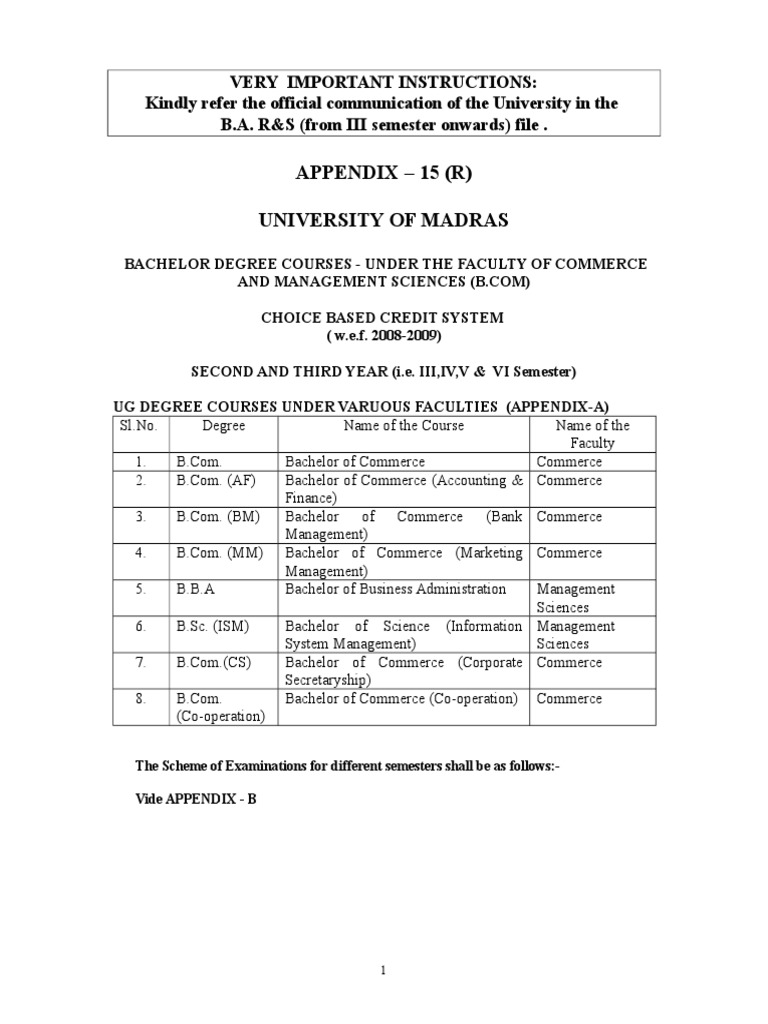 VERY IMPORTANT INSTRUCTIONS:
Kindly refer the official communication of the University in the B.A. R&S (from III semester onwards) file .

APPENDIX – 15 (R)

UNIVERSITY OF MADRAS

BACHELOR DEGREE COURSES - UNDER THE FACULTY OF COMMERCE AND MANAGEMENT SCIENCES (B.COM)

CHOICE BASED CREDIT SYSTEM
( w.e.f. 2008-2009)

SECOND AND THIRD YEAR (i.e. III,IV,V & VI Semester)

UG DEGREE COURSES UNDER VARUOUS FACULTIES (APPENDIX-A)

| Sl.No. | Degree | Name of the Course | Name of the Faculty |
|---|---|---|---|
| 1. | B.Com. | Bachelor of Commerce | Commerce |
| 2. | B.Com. (AF) | Bachelor of Commerce (Accounting & Finance) | Commerce |
| 3. | B.Com. (BM) | Bachelor of Commerce (Bank Management) | Commerce |
| 4. | B.Com. (MM) | Bachelor of Commerce (Marketing Management) | Commerce |
| 5. | B.B.A | Bachelor of Business Administration | Management Sciences |
| 6. | B.Sc. (ISM) | Bachelor of Science (Information System Management) | Management Sciences |
| 7. | B.Com.(CS) | Bachelor of Commerce (Corporate Secretaryship) | Commerce |
| 8. | B.Com. (Co-operation) | Bachelor of Commerce (Co-operation) | Commerce |

The Scheme of Examinations for different semesters shall be as follows:-

Vide APPENDIX - B

1